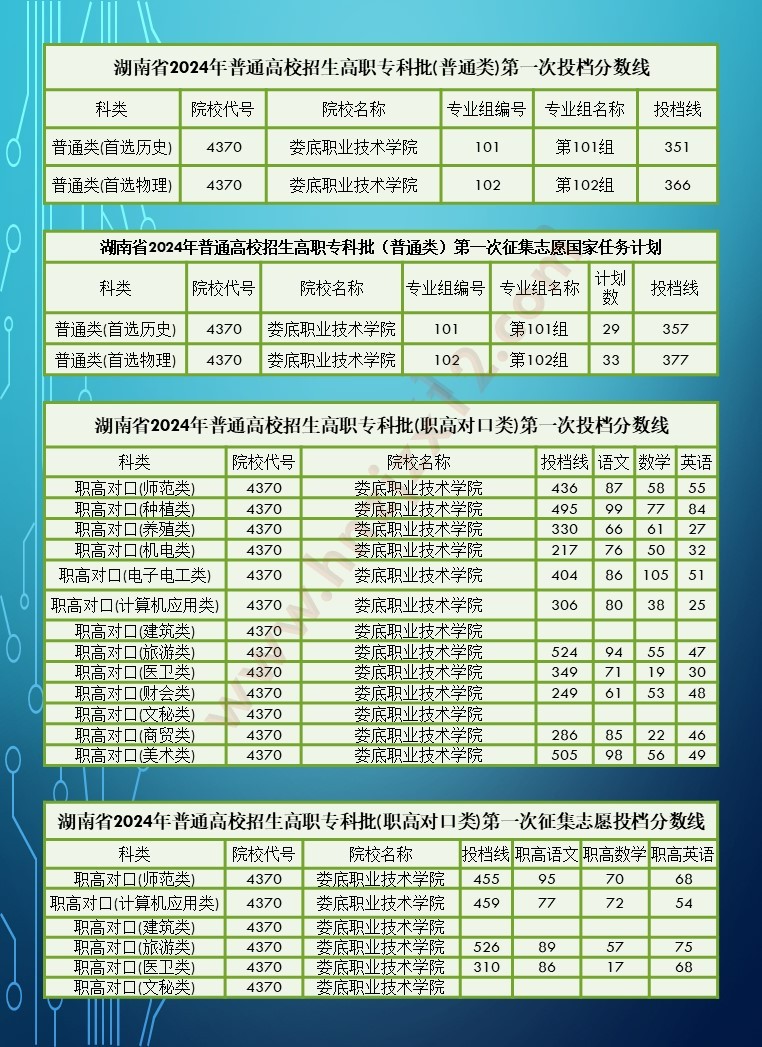 湖南省2024年普通高校招生高职专科批(普通类)第一次投档分数线

| 科类 | 院校代号 | 院校名称 | 专业组编号 | 专业组名称 | 投档线 |
|---|---|---|---|---|---|
| 普通类(首选历史) | 4370 | 娄底职业技术学院 | 101 | 第101组 | 351 |
| 普通类(首选物理) | 4370 | 娄底职业技术学院 | 102 | 第102组 | 366 |

湖南省2024年普通高校招生高职专科批（普通类）第一次征集志愿国家任务计划

| 科类 | 院校代号 | 院校名称 | 专业组编号 | 专业组名称 | 计划数 | 投档线 |
|---|---|---|---|---|---|---|
| 普通类(首选历史) | 4370 | 娄底职业技术学院 | 101 | 第101组 | 29 | 357 |
| 普通类(首选物理) | 4370 | 娄底职业技术学院 | 102 | 第102组 | 33 | 377 |

湖南省2024年普通高校招生高职专科批(职高对口类)第一次投档分数线

| 科类 | 院校代号 | 院校名称 | 投档线 | 语文 | 数学 | 英语 |
|---|---|---|---|---|---|---|
| 职高对口(师范类) | 4370 | 娄底职业技术学院 | 436 | 87 | 58 | 55 |
| 职高对口(种植类) | 4370 | 娄底职业技术学院 | 495 | 99 | 77 | 84 |
| 职高对口(养殖类) | 4370 | 娄底职业技术学院 | 330 | 66 | 61 | 27 |
| 职高对口(机电类) | 4370 | 娄底职业技术学院 | 217 | 76 | 50 | 32 |
| 职高对口(电子电工类) | 4370 | 娄底职业技术学院 | 404 | 86 | 105 | 51 |
| 职高对口(计算机应用类) | 4370 | 娄底职业技术学院 | 306 | 80 | 38 | 25 |
| 职高对口(建筑类) | 4370 | 娄底职业技术学院 | | | | |
| 职高对口(旅游类) | 4370 | 娄底职业技术学院 | 524 | 94 | 55 | 47 |
| 职高对口(医卫类) | 4370 | 娄底职业技术学院 | 349 | 71 | 19 | 30 |
| 职高对口(财会类) | 4370 | 娄底职业技术学院 | 249 | 61 | 53 | 48 |
| 职高对口(文秘类) | 4370 | 娄底职业技术学院 | | | | |
| 职高对口(商贸类) | 4370 | 娄底职业技术学院 | 286 | 85 | 22 | 46 |
| 职高对口(美术类) | 4370 | 娄底职业技术学院 | 505 | 98 | 56 | 49 |

湖南省2024年普通高校招生高职专科批(职高对口类)第一次征集志愿投档分数线

| 科类 | 院校代号 | 院校名称 | 投档线 | 职高语文 | 职高数学 | 职高英语 |
|---|---|---|---|---|---|---|
| 职高对口(师范类) | 4370 | 娄底职业技术学院 | 455 | 95 | 70 | 68 |
| 职高对口(计算机应用类) | 4370 | 娄底职业技术学院 | 459 | 77 | 72 | 54 |
| 职高对口(建筑类) | 4370 | 娄底职业技术学院 | | | | |
| 职高对口(旅游类) | 4370 | 娄底职业技术学院 | 526 | 89 | 57 | 75 |
| 职高对口(医卫类) | 4370 | 娄底职业技术学院 | 310 | 86 | 17 | 68 |
| 职高对口(文秘类) | 4370 | 娄底职业技术学院 | | | | |